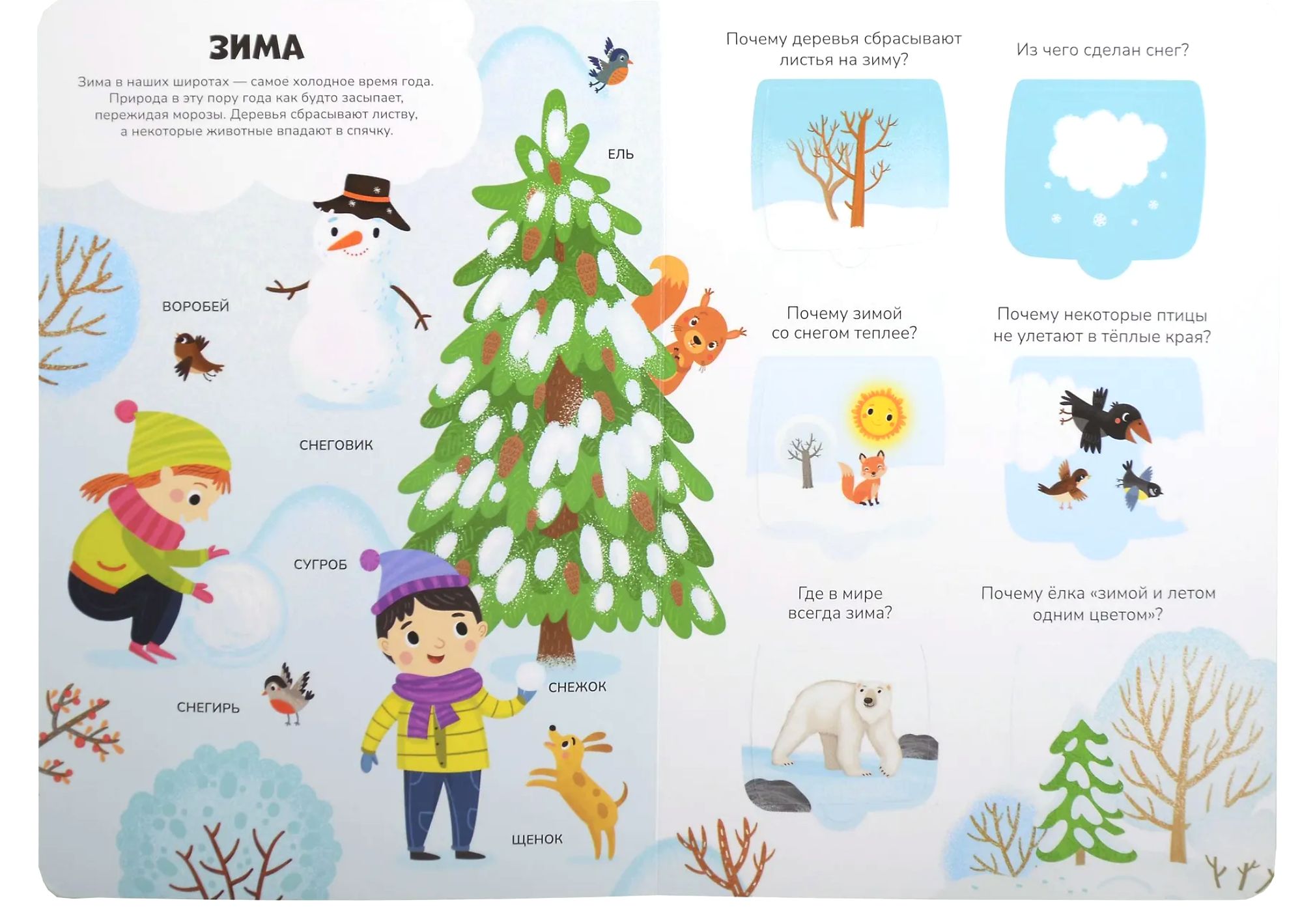 ЗИМА

Зима в наших широтах — самое холодное время года. Природа в эту пору года как будто засыпает, пережидая морозы. Деревья сбрасывают листву, а некоторые животные впадают в спячку.

ЕЛЬ

ВОРОБЕЙ

СНЕГОВИК

СУГРОБ

СНЕЖОК

СНЕГИРЬ

ЩЕНОК

Почему деревья сбрасывают листья на зиму?

Из чего сделан снег?

Почему зимой со снегом теплее?

Почему некоторые птицы не улетают в тёплые края?

Где в мире всегда зима?

Почему ёлка «зимой и летом одним цветом»?